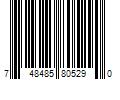 7 48485 80529 0